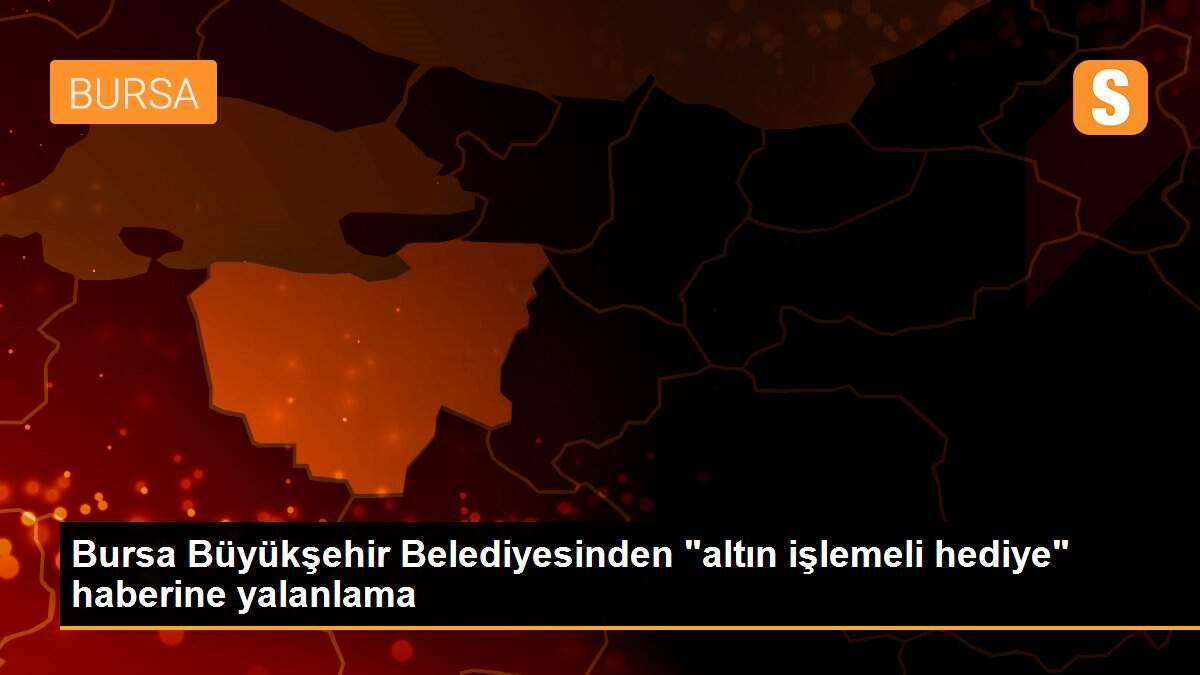 BURSA

S

Bursa Büyükşehir Belediyesinden "altın işlemeli hediye" haberine yalanlama